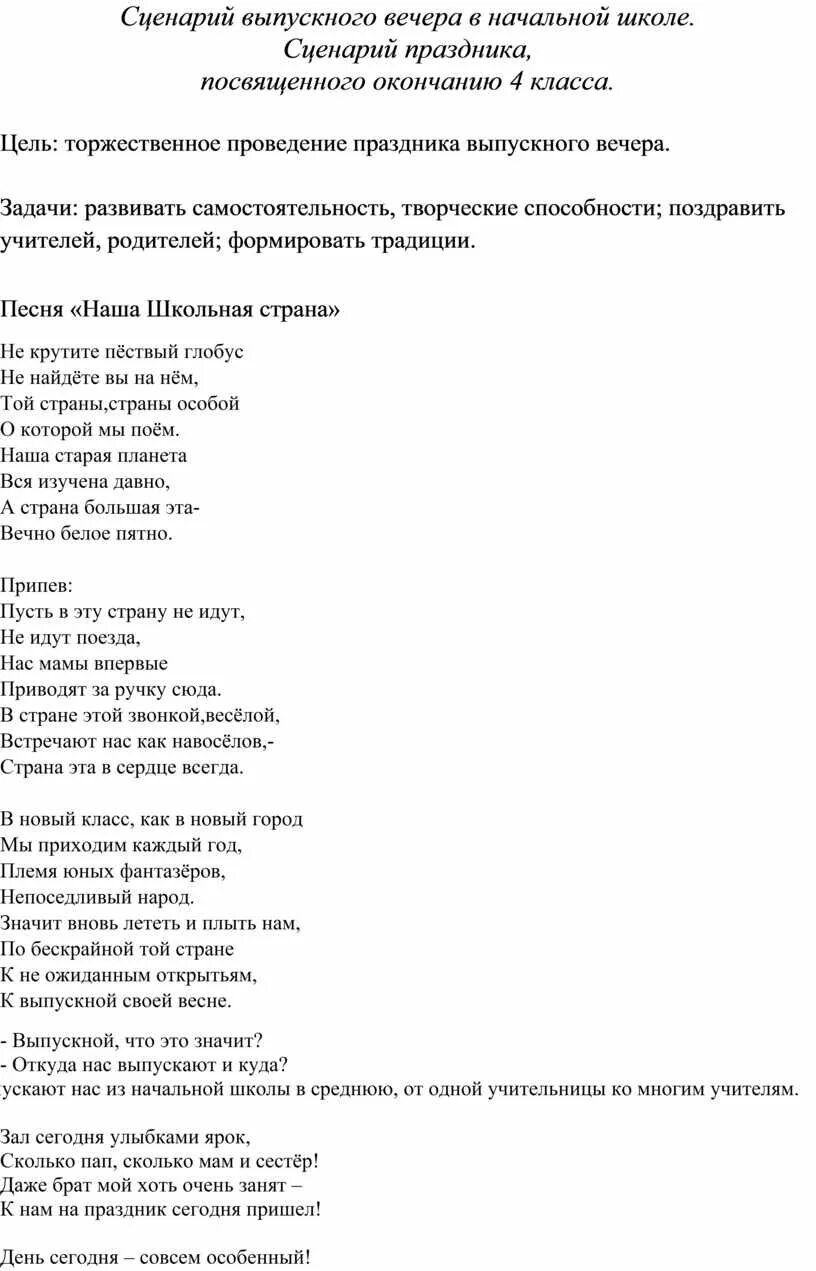 Сценарий выпускного вечера в начальной школе.
Сценарий праздника,
посвященного окончанию 4 класса.

Цель: торжественное проведение праздника выпускного вечера.

Задачи: развивать самостоятельность, творческие способности; поздравить учителей, родителей; формировать традиции.

Песня «Наша Школьная страна»

Не крутите пёствый глобус
Не найдёте вы на нём,
Той страны,страны особой
О которой мы поём.
Наша старая планета
Вся изучена давно,
А страна большая эта-
Вечно белое пятно.

Припев:
Пусть в эту страну не идут,
Не идут поезда,
Нас мамы впервые
Приводят за ручку сюда.
В стране этой звонкой,весёлой,
Встречают нас как навосёлов,-
Страна эта в сердце всегда.

В новый класс, как в новый город
Мы приходим каждый год,
Племя юных фантазёров,
Непоседливый народ.
Значит вновь лететь и плыть нам,
По бескрайной той стране
К не ожиданным открытьям,
К выпускной своей весне.

- Выпускной, что это значит?
- Откуда нас выпускают и куда?
ускают нас из начальной школы в среднюю, от одной учительницы ко многим учителям.

Зал сегодня улыбками ярок,
Сколько пап, сколько мам и сестёр!
Даже брат мой хоть очень занят –
К нам на праздник сегодня пришел!

День сегодня – совсем особенный!